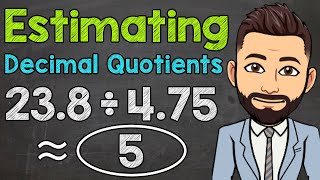 Estimating
Decimal Quotients
$23.8 \div 4.75$
$\approx 5$